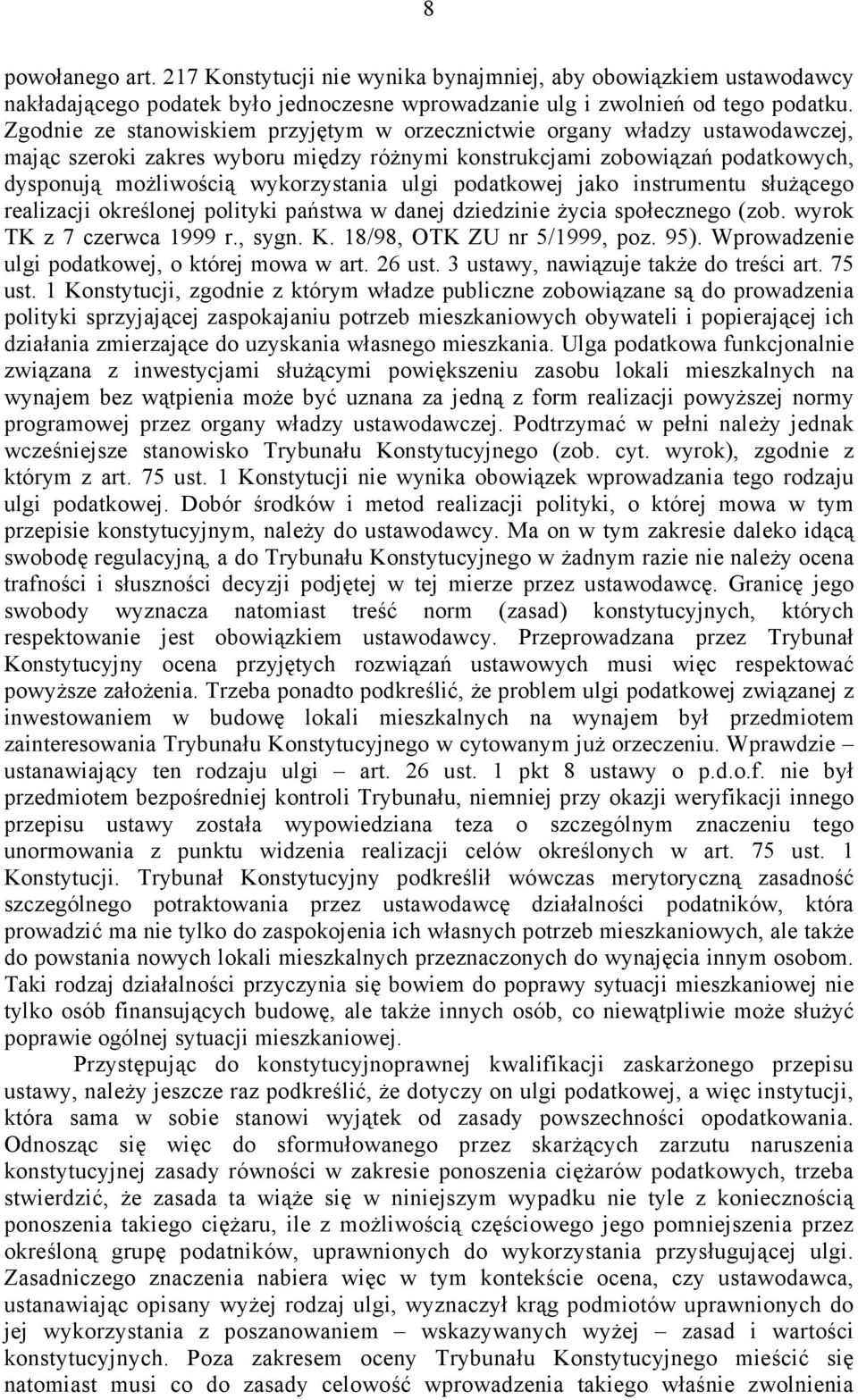 8

powołanego art. 217 Konstytucji nie wynika bynajmniej, aby obowiązkiem ustawodawcy nakładającego podatek było jednoczesne wprowadzanie ulg i zwolnień od tego podatku. Zgodnie ze stanowiskiem przyjętym w orzecznictwie organy władzy ustawodawczej, mając szeroki zakres wyboru między różnymi konstrukcjami zobowiązań podatkowych, dysponują możliwością wykorzystania ulgi podatkowej jako instrumentu służącego realizacji określonej polityki państwa w danej dziedzinie życia społecznego (zob. wyrok TK z 7 czerwca 1999 r., sygn. K. 18/98, OTK ZU nr 5/1999, poz. 95). Wprowadzenie ulgi podatkowej, o której mowa w art. 26 ust. 3 ustawy, nawiązuje także do treści art. 75 ust. 1 Konstytucji, zgodnie z którym władze publiczne zobowiązane są do prowadzenia polityki sprzyjającej zaspokajaniu potrzeb mieszkaniowych obywateli i popierającej ich działania zmierzające do uzyskania własnego mieszkania. Ulga podatkowa funkcjonalnie związana z inwestycjami służącymi powiększeniu zasobu lokali mieszkalnych na wynajem bez wątpienia może być uznana za jedną z form realizacji powyższej normy programowej przez organy władzy ustawodawczej. Podtrzymać w pełni należy jednak wcześniejsze stanowisko Trybunału Konstytucyjnego (zob. cyt. wyrok), zgodnie z którym z art. 75 ust. 1 Konstytucji nie wynika obowiązek wprowadzania tego rodzaju ulgi podatkowej. Dobór środków i metod realizacji polityki, o której mowa w tym przepisie konstytucyjnym, należy do ustawodawcy. Ma on w tym zakresie daleko idącą swobodę regulacyjną, a do Trybunału Konstytucyjnego w żadnym razie nie należy ocena trafności i słuszności decyzji podjętej w tej mierze przez ustawodawcę. Granicę jego swobody wyznacza natomiast treść norm (zasad) konstytucyjnych, których respektowanie jest obowiązkiem ustawodawcy. Przeprowadzana przez Trybunał Konstytucyjny ocena przyjętych rozwiązań ustawowych musi więc respektować powyższe założenia. Trzeba ponadto podkreślić, że problem ulgi podatkowej związanej z inwestowaniem w budowę lokali mieszkalnych na wynajem był przedmiotem zainteresowania Trybunału Konstytucyjnego w cytowanym już orzeczeniu. Wprawdzie – ustanawiający ten rodzaju ulgi – art. 26 ust. 1 pkt 8 ustawy o p.d.o.f. nie był przedmiotem bezpośredniej kontroli Trybunału, niemniej przy okazji weryfikacji innego przepisu ustawy została wypowiedziana teza o szczególnym znaczeniu tego unormowania z punktu widzenia realizacji celów określonych w art. 75 ust. 1 Konstytucji. Trybunał Konstytucyjny podkreślił wówczas merytoryczną zasadność szczególnego potraktowania przez ustawodawcę działalności podatników, która prowadzić ma nie tylko do zaspokojenia ich własnych potrzeb mieszkaniowych, ale także do powstania nowych lokali mieszkalnych przeznaczonych do wynajęcia innym osobom. Taki rodzaj działalności przyczynia się bowiem do poprawy sytuacji mieszkaniowej nie tylko osób finansujących budowę, ale także innych osób, co niewątpliwie może służyć poprawie ogólnej sytuacji mieszkaniowej.

Przystępując do konstytucyjnoprawnej kwalifikacji zaskarżonego przepisu ustawy, należy jeszcze raz podkreślić, że dotyczy on ulgi podatkowej, a więc instytucji, która sama w sobie stanowi wyjątek od zasady powszechności opodatkowania. Odnosząc się więc do sformułowanego przez skarżących zarzutu naruszenia konstytucyjnej zasady równości w zakresie ponoszenia ciężarów podatkowych, trzeba stwierdzić, że zasada ta wiąże się w niniejszym wypadku nie tyle z koniecznością ponoszenia takiego ciężaru, ile z możliwością częściowego jego pomniejszenia przez określoną grupę podatników, uprawnionych do wykorzystania przysługującej ulgi. Zasadniczego znaczenia nabiera więc w tym kontekście ocena, czy ustawodawca, ustanawiając opisany wyżej rodzaj ulgi, wyznaczył krąg podmiotów uprawnionych do jej wykorzystania z poszanowaniem – wskazywanych wyżej – zasad i wartości konstytucyjnych. Poza zakresem oceny Trybunału Konstytucyjnego mieścić się natomiast musi co do zasady celowość wprowadzenia takiego właśnie zwolnienia